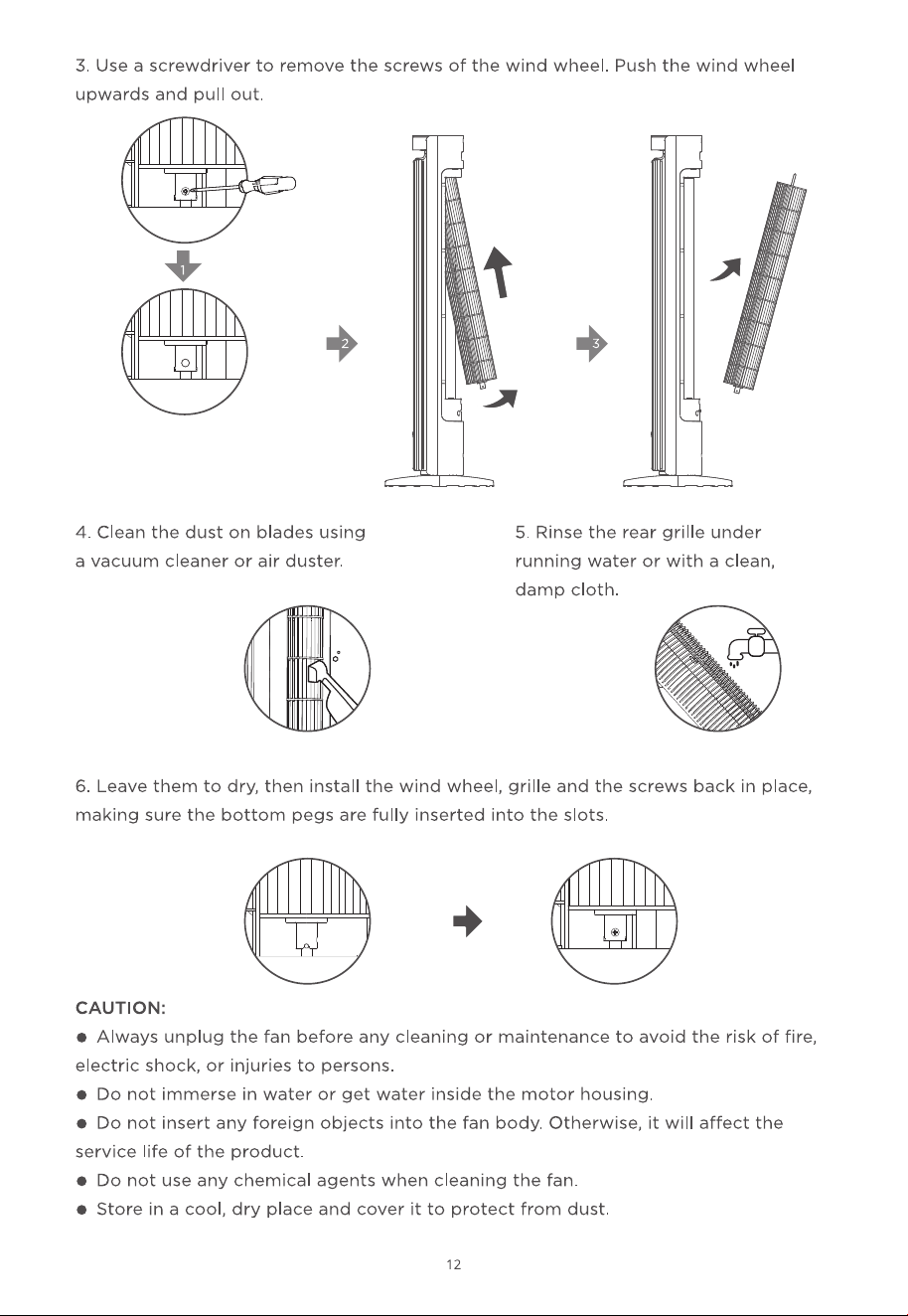 3. Use a screwdriver to remove the screws of the wind wheel. Push the wind wheel upwards and pull out.

1

2

3

4. Clean the dust on blades using a vacuum cleaner or air duster.

5. Rinse the rear grille under running water or with a clean, damp cloth.

6. Leave them to dry, then install the wind wheel, grille and the screws back in place, making sure the bottom pegs are fully inserted into the slots.

CAUTION:

● Always unplug the fan before any cleaning or maintenance to avoid the risk of fire, electric shock, or injuries to persons.

● Do not immerse in water or get water inside the motor housing.

● Do not insert any foreign objects into the fan body. Otherwise, it will affect the service life of the product.

● Do not use any chemical agents when cleaning the fan.

● Store in a cool, dry place and cover it to protect from dust.

12